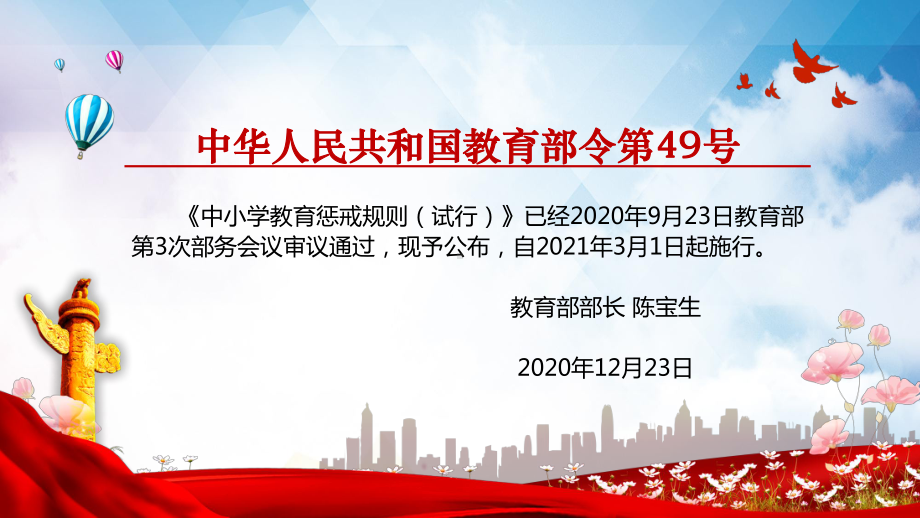 中华人民共和国教育部令第49号

《中小学教育惩戒规则（试行）》已经2020年9月23日教育部第3次部务会议审议通过，现予公布，自2021年3月1日起施行。

教育部部长 陈宝生

2020年12月23日